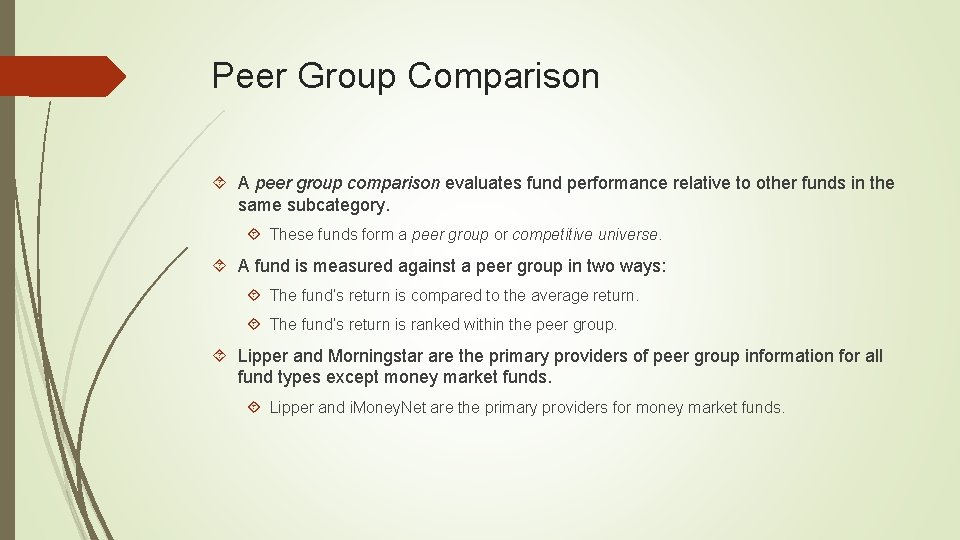 Peer Group Comparison

A peer group comparison evaluates fund performance relative to other funds in the same subcategory.

These funds form a peer group or competitive universe.

A fund is measured against a peer group in two ways:

The fund's return is compared to the average return.

The fund's return is ranked within the peer group.

Lipper and Morningstar are the primary providers of peer group information for all fund types except money market funds.

Lipper and iMoney.Net are the primary providers for money market funds.